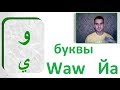 و
ي
буквы
Waw Йа